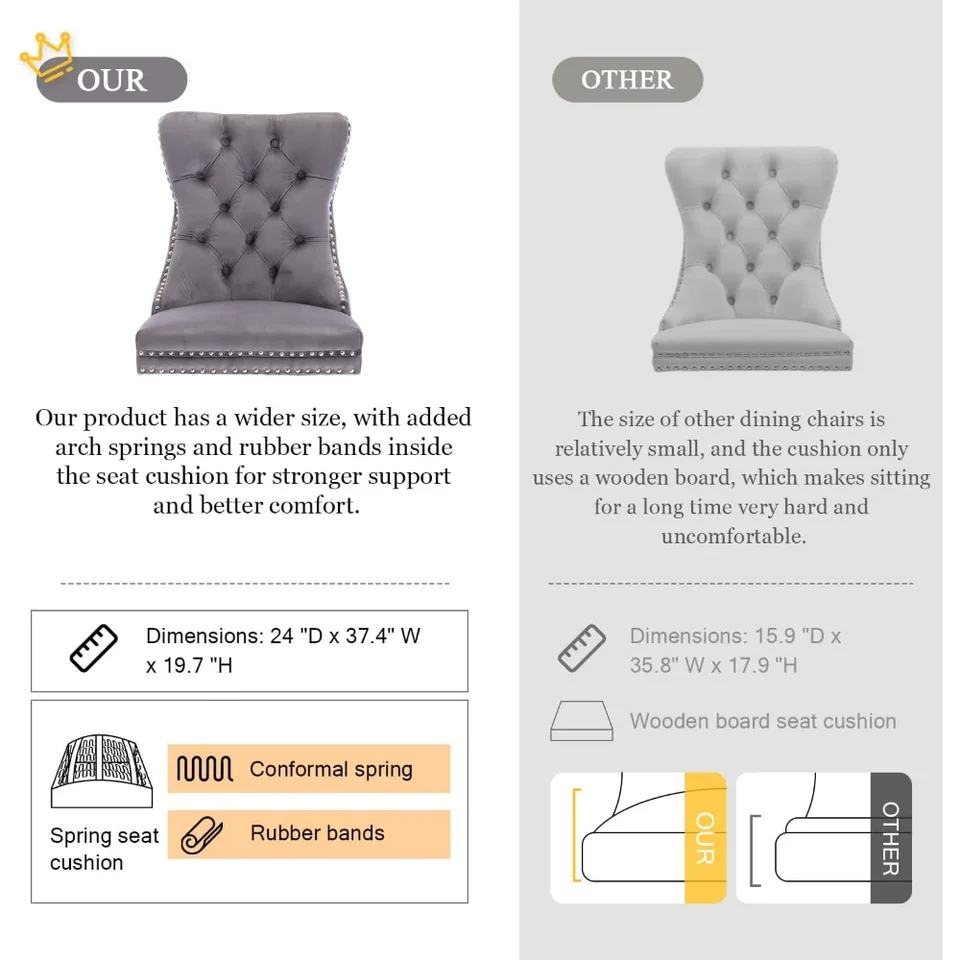 OUR

Our product has a wider size, with added arch springs and rubber bands inside the seat cushion for stronger support and better comfort.

Dimensions: 24 "D x 37.4" W x 19.7 "H

Spring seat cushion

Conformal spring

Rubber bands

OTHER

The size of other dining chairs is relatively small, and the cushion only uses a wooden board, which makes sitting for a long time very hard and uncomfortable.

Dimensions: 15.9 "D x 35.8" W x 17.9 "H

Wooden board seat cushion

OUR

OTHER